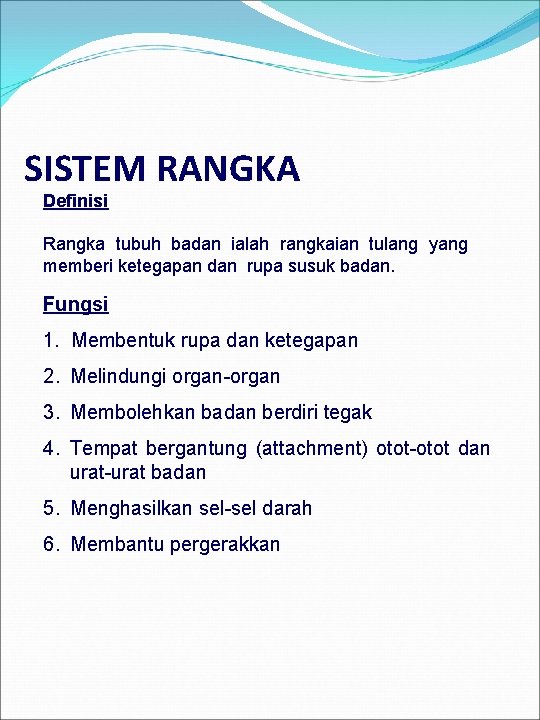 SISTEM RANGKA

Definisi

Rangka tubuh badan ialah rangkaian tulang yang memberi ketegapan dan rupa susuk badan.

Fungsi

1. Membentuk rupa dan ketegapan
2. Melindungi organ-organ
3. Membolehkan badan berdiri tegak
4. Tempat bergantung (attachment) otot-otot dan urat-urat badan
5. Menghasilkan sel-sel darah
6. Membantu pergerakkan